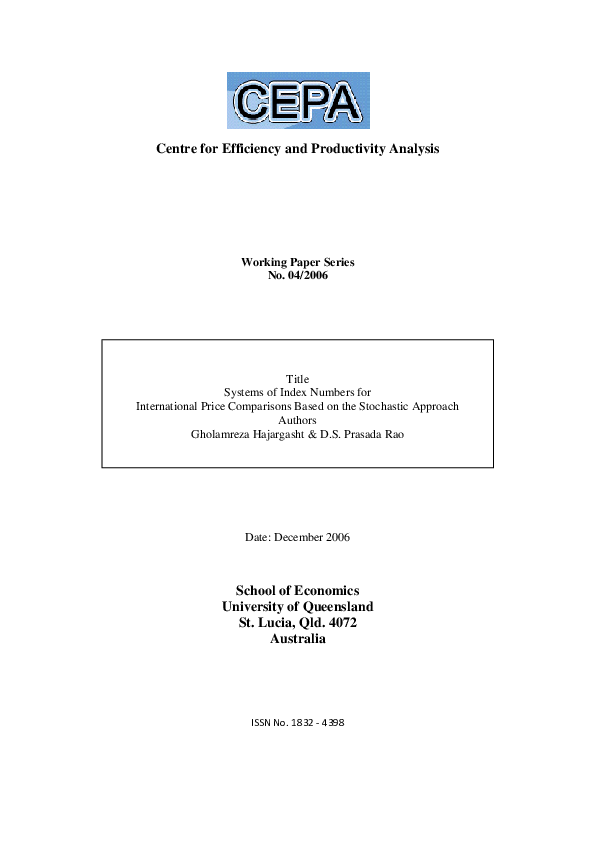 CEPA

Centre for Efficiency and Productivity Analysis

Working Paper Series
No. 04/2006

Title
Systems of Index Numbers for
International Price Comparisons Based on the Stochastic Approach
Authors
Gholamreza Hajargasht & D.S. Prasada Rao

Date: December 2006

School of Economics
University of Queensland
St. Lucia, Qld. 4072
Australia

ISSN No. 1832 - 4398